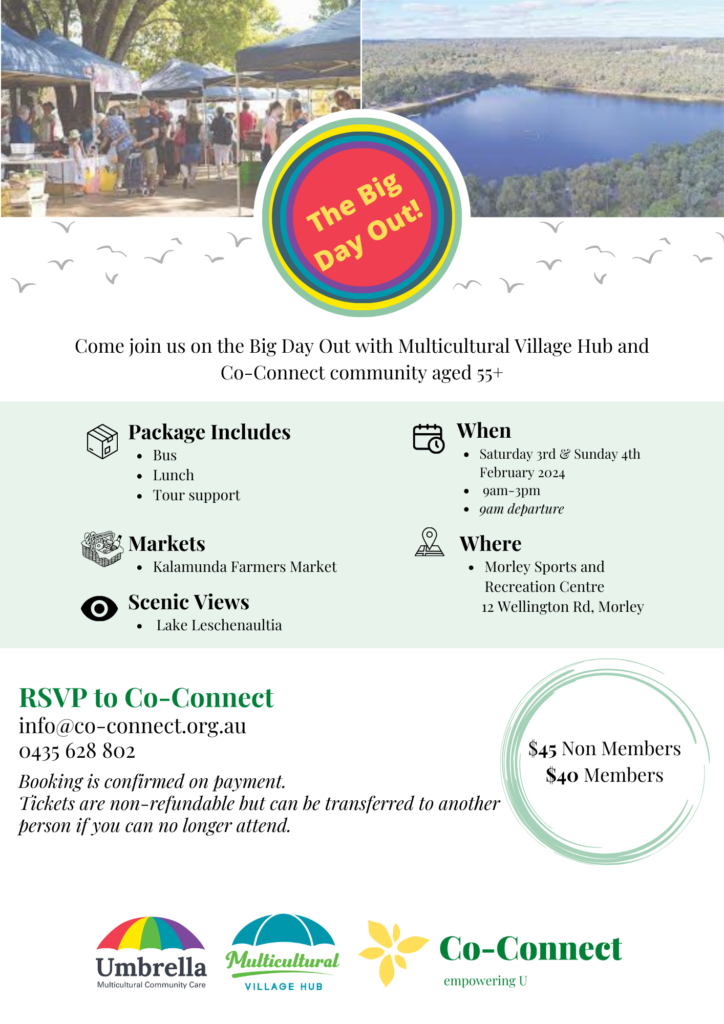 The Big Day Out!

Come join us on the Big Day Out with Multicultural Village Hub and Co-Connect community aged 55+

Package Includes
- Bus
- Lunch
- Tour support

Markets
- Kalamunda Farmers Market

Scenic Views
- Lake Leschenaultia

When
- Saturday 3rd & Sunday 4th February 2024
- 9am-3pm
- 9am departure

Where
- Morley Sports and Recreation Centre 12 Wellington Rd, Morley

RSVP to Co-Connect
info@co-connect.org.au
0435 628 802
Booking is confirmed on payment.
Tickets are non-refundable but can be transferred to another person if you can no longer attend.

$45 Non Members
$40 Members

Umbrella
Multicultural Community Care

Multicultural
VILLAGE HUB

Co-Connect
empowering U